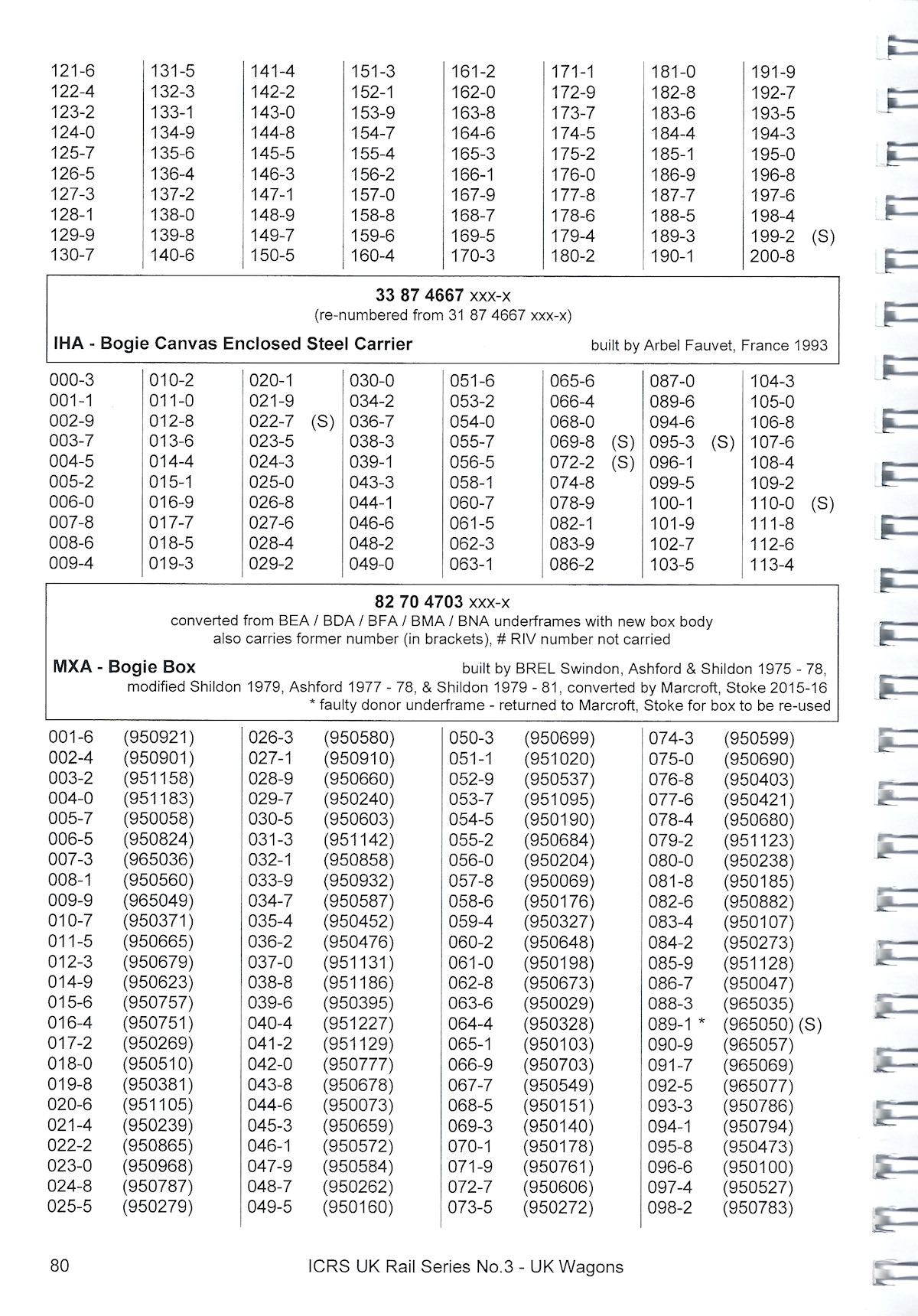 121-6
122-4
123-2
124-0
125-7
126-5
127-3
128-1
129-9
130-7

131-5
132-3
133-1
134-9
135-6
136-4
137-2
138-0
139-8
140-6

141-4
142-2
143-0
144-8
145-5
146-3
147-1
148-9
149-7
150-5

151-3
152-1
153-9
154-7
155-4
156-2
157-0
158-8
159-6
160-4

161-2
162-0
163-8
164-6
165-3
166-1
167-9
168-7
169-5
170-3

171-1
172-9
173-7
174-5
175-2
176-0
177-8
178-6
179-4
180-2

181-0
182-8
183-6
184-4
185-1
186-9
187-7
188-5
189-3
190-1

191-9
192-7
193-5
194-3
195-0
196-8
197-6
198-4
199-2 (S)
200-8

33 87 4667 xxx-x
(re-numbered from 31 87 4667 xxx-x)

IHA - Bogie Canvas Enclosed Steel Carrier built by Arbel Fauvet, France 1993

000-3
001-1
002-9
003-7
004-5
005-2
006-0
007-8
008-6
009-4

010-2
011-0
012-8
013-6
014-4
015-1
016-9
017-7
018-5
019-3

020-1
021-9
022-7 (S)
023-5
024-3
025-0
026-8
027-6
028-4
029-2

030-0
034-2
036-7
038-3
039-1
043-3
044-1
046-6
048-2
049-0

051-6
053-2
054-0
055-7
056-5
058-1
060-7
061-5
062-3
063-1

065-6
066-4
068-0
069-8 (S)
072-2 (S)
074-8
078-9
082-1
083-9
086-2

087-0
089-6
094-6
095-3 (S)
096-1
099-5
100-1
101-9
102-7
103-5

104-3
105-0
106-8
107-6
108-4
109-2
110-0 (S)
111-8
112-6
113-4

82 70 4703 xxx-x
converted from BEA / BDA / BFA / BMA / BNA underframes with new box body
also carries former number (in brackets), # RIV number not carried

MXA - Bogie Box built by BREL Swindon, Ashford & Shildon 1975 - 78, modified Shildon 1979, Ashford 1977 - 78, & Shildon 1979 - 81, converted by Marcroft, Stoke 2015-16
* faulty donor underframe - returned to Marcroft, Stoke for box to be re-used

001-6 (950921)
002-4 (950901)
003-2 (951158)
004-0 (951183)
005-7 (950058)
006-5 (950824)
007-3 (965036)
008-1 (950560)
009-9 (965049)
010-7 (950371)
011-5 (950665)
012-3 (950679)
014-9 (950623)
015-6 (950757)
016-4 (950751)
017-2 (950269)
018-0 (950510)
019-8 (950381)
020-6 (951105)
021-4 (950239)
022-2 (950865)
023-0 (950968)
024-8 (950787)
025-5 (950279)

026-3 (950580)
027-1 (950910)
028-9 (950660)
029-7 (950240)
030-5 (950603)
031-3 (951142)
032-1 (950858)
033-9 (950932)
034-7 (950587)
035-4 (950452)
036-2 (950476)
037-0 (951131)
038-8 (951186)
039-6 (950395)
040-4 (951227)
041-2 (951129)
042-0 (950777)
043-8 (950678)
044-6 (950073)
045-3 (950659)
046-1 (950572)
047-9 (950584)
048-7 (950262)
049-5 (950160)

050-3 (950699)
051-1 (951020)
052-9 (950537)
053-7 (951095)
054-5 (950190)
055-2 (950684)
056-0 (950204)
057-8 (950069)
058-6 (950176)
059-4 (950327)
060-2 (950648)
061-0 (950198)
062-8 (950673)
063-6 (950029)
064-4 (950328)
065-1 (950103)
066-9 (950703)
067-7 (950549)
068-5 (950151)
069-3 (950140)
070-1 (950178)
071-9 (950761)
072-7 (950606)
073-5 (950272)

074-3 (950599)
075-0 (950690)
076-8 (950403)
077-6 (950421)
078-4 (950680)
079-2 (951123)
080-0 (950238)
081-8 (950185)
082-6 (950882)
083-4 (950107)
084-2 (950273)
085-9 (951128)
086-7 (950047)
088-3 (965035)
089-1 * (965050) (S)
090-9 (965057)
091-7 (965069)
092-5 (965077)
093-3 (950786)
094-1 (950794)
095-8 (950473)
096-6 (950100)
097-4 (950527)
098-2 (950783)

80 ICRS UK Rail Series No.3 - UK Wagons